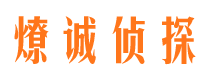 燎诚侦探